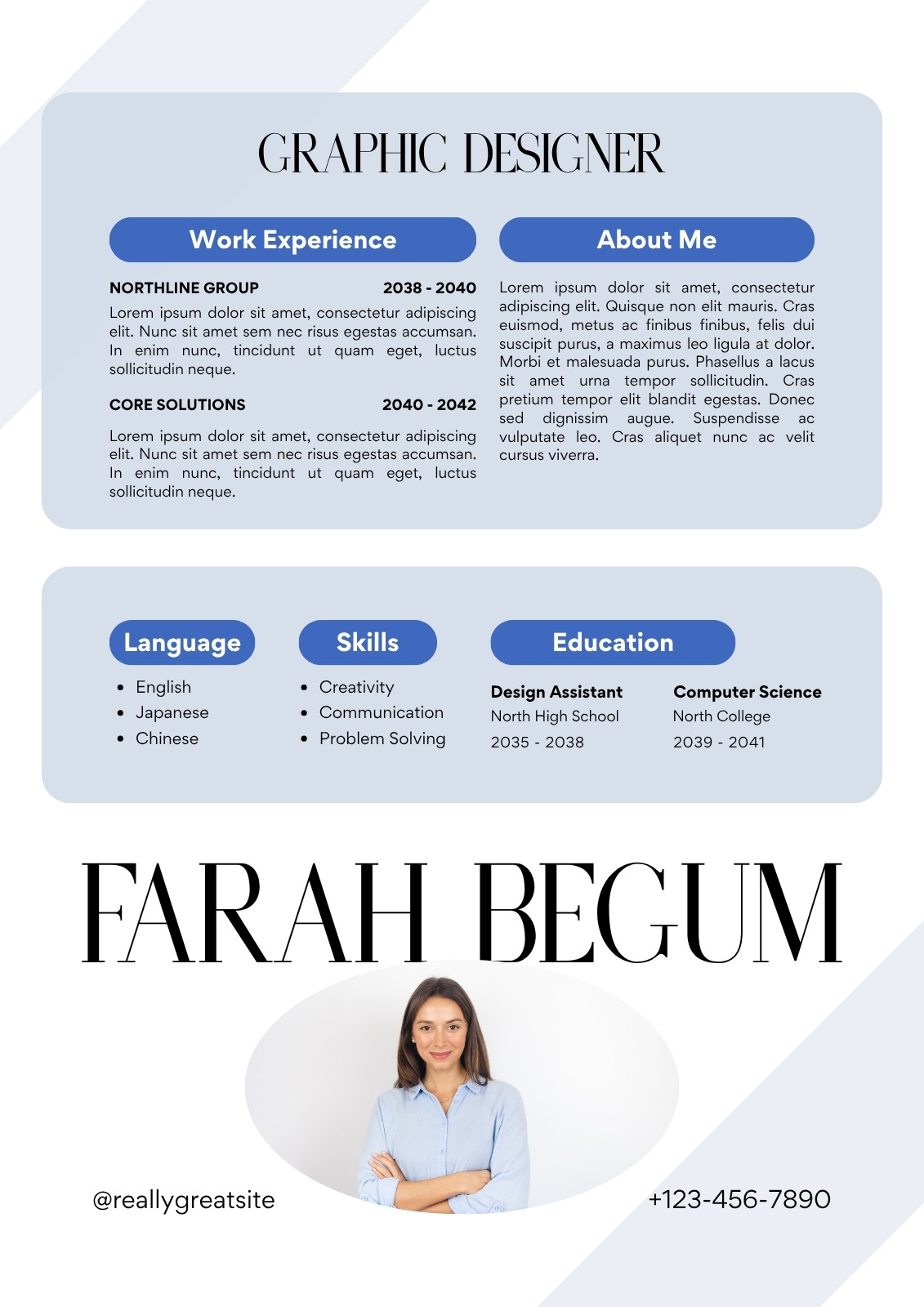 GRAPHIC DESIGNER

Work Experience

NORTHLINE GROUP 2038 - 2040

Lorem ipsum dolor sit amet, consectetur adipiscing elit. Nunc sit amet sem nec risus egestas accumsan. In enim nunc, tincidunt ut quam eget, luctus sollicitudin neque.

CORE SOLUTIONS 2040 - 2042

Lorem ipsum dolor sit amet, consectetur adipiscing elit. Nunc sit amet sem nec risus egestas accumsan. In enim nunc, tincidunt ut quam eget, luctus sollicitudin neque.

About Me

Lorem ipsum dolor sit amet, consectetur adipiscing elit. Quisque non elit mauris. Cras euismod, metus ac finibus finibus, felis dui suscipit purus, a maximus leo ligula at dolor. Morbi et malesuada purus. Phasellus a lacus sit amet urna tempor sollicitudin. Cras pretium tempor elit blandit egestas. Donec sed dignissim augue. Suspendisse ac vulputate leo. Cras aliquet nunc ac velit cursus viverra.

Language

- English
- Japanese
- Chinese

Skills

- Creativity
- Communication
- Problem Solving

Education

Design Assistant
North High School
2035 - 2038

Computer Science
North College
2039 - 2041

FARAH BEGUM

@reallygreatsite

+123-456-7890